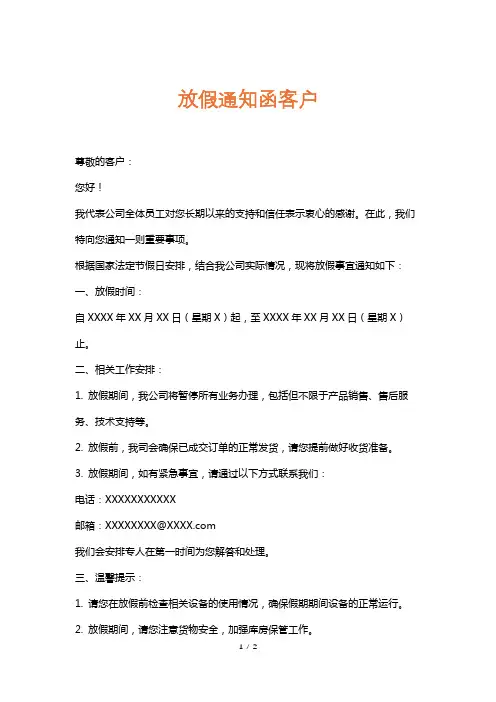 放假通知函客户

尊敬的客户：

您好！

我代表公司全体员工对您长期以来的支持和信任表示衷心的感谢。在此，我们特向您通知一则重要事项。

根据国家法定节假日安排，结合我公司实际情况，现将放假事宜通知如下：

一、放假时间：

自 XXXX 年 XX 月 XX 日（星期 X）起，至 XXXX 年 XX 月 XX 日（星期 X）止。

二、相关工作安排：

1. 放假期间，我公司将暂停所有业务办理，包括但不限于产品销售、售后服务、技术支持等。

2. 放假前，我司会确保已成交订单的正常发货，请您提前做好收货准备。

3. 放假期间，如有紧急事宜，请通过以下方式联系我们：

电话：XXXXXXXXXXX

邮箱：XXXXXXXX@XXXX.com

我们会安排专人在第一时间为您解答和处理。

三、温馨提示：

1. 请您在放假前检查相关设备的使用情况，确保假期期间设备的正常运行。

2. 放假期间，请您注意货物安全，加强库房保管工作。

1 / 2